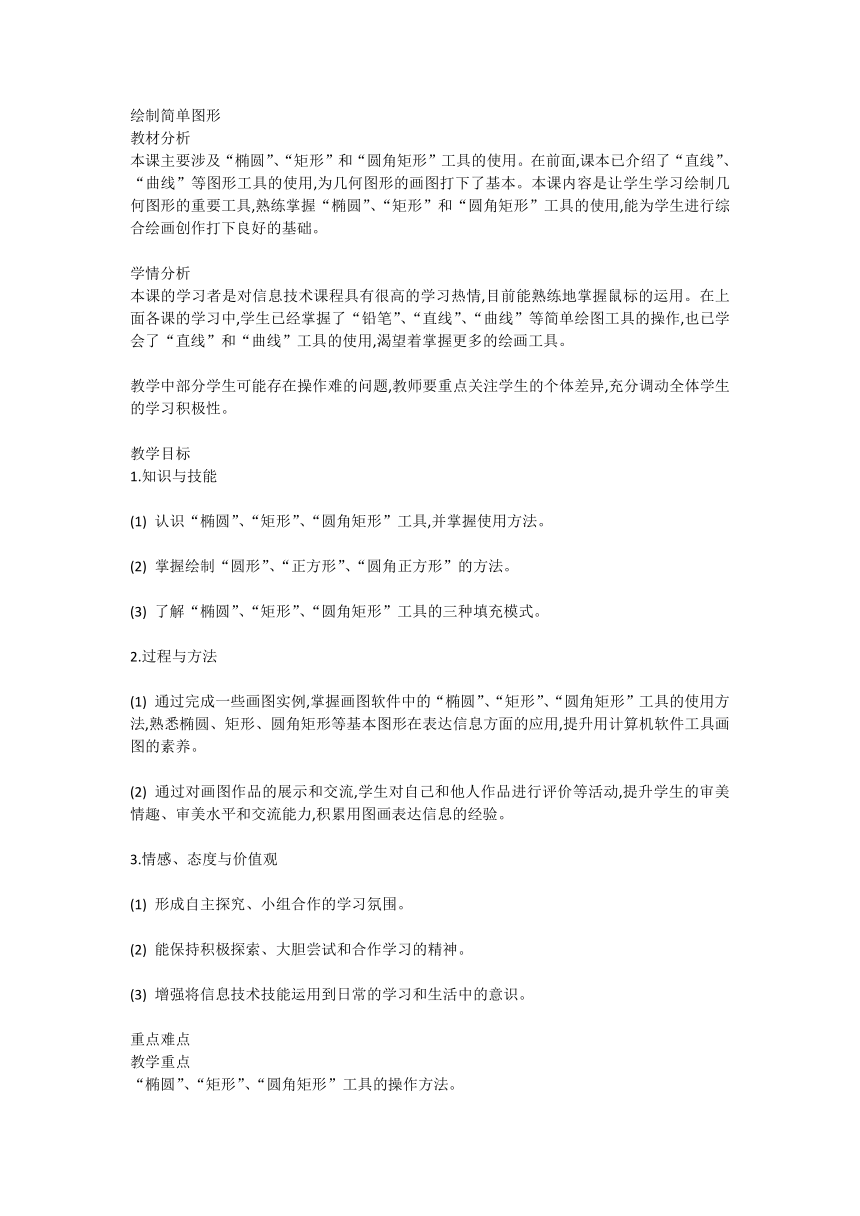 绘制简单图形
教材分析
本课主要涉及“椭圆”、“矩形”和“圆角矩形”工具的使用。在前面,课本已介绍了“直线”、“曲线”等图形工具的使用,为几何图形的画图打下了基本。本课内容是让学生学习绘制几何图形的重要工具,熟练掌握“椭圆”、“矩形”和“圆角矩形”工具的使用,能为学生进行综合绘画创作打下良好的基础。

学情分析
本课的学习者是对信息技术课程具有很高的学习热情,目前能熟练地掌握鼠标的运用。在上面各课的学习中,学生已经掌握了“铅笔”、“直线”、“曲线”等简单绘图工具的操作,也已学会了“直线”和“曲线”工具的使用,渴望着掌握更多的绘画工具。

教学中部分学生可能存在操作难的问题,教师要重点关注学生的个体差异,充分调动全体学生的学习积极性。

教学目标
1.知识与技能

(1) 认识“椭圆”、“矩形”、“圆角矩形”工具,并掌握使用方法。

(2) 掌握绘制“圆形”、“正方形”、“圆角正方形”的方法。

(3) 了解“椭圆”、“矩形”、“圆角矩形”工具的三种填充模式。

2.过程与方法

(1) 通过完成一些画图实例,掌握画图软件中的“椭圆”、“矩形”、“圆角矩形”工具的使用方法,熟悉椭圆、矩形、圆角矩形等基本图形在表达信息方面的应用,提升用计算机软件工具画图的素养。

(2) 通过对画图作品的展示和交流,学生对自己和他人作品进行评价等活动,提升学生的审美情趣、审美水平和交流能力,积累用图画表达信息的经验。

3.情感、态度与价值观

(1) 形成自主探究、小组合作的学习氛围。

(2) 能保持积极探索、大胆尝试和合作学习的精神。

(3) 增强将信息技术技能运用到日常的学习和生活中的意识。

重点难点
教学重点
“椭圆”、“矩形”、“圆角矩形”工具的操作方法。